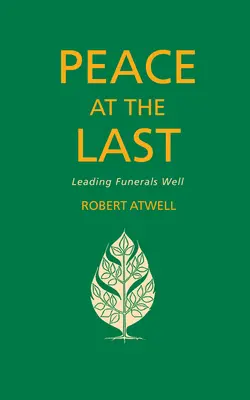 PEACE
AT THE
LAST

Leading Funerals Well

ROBERT ATWELL